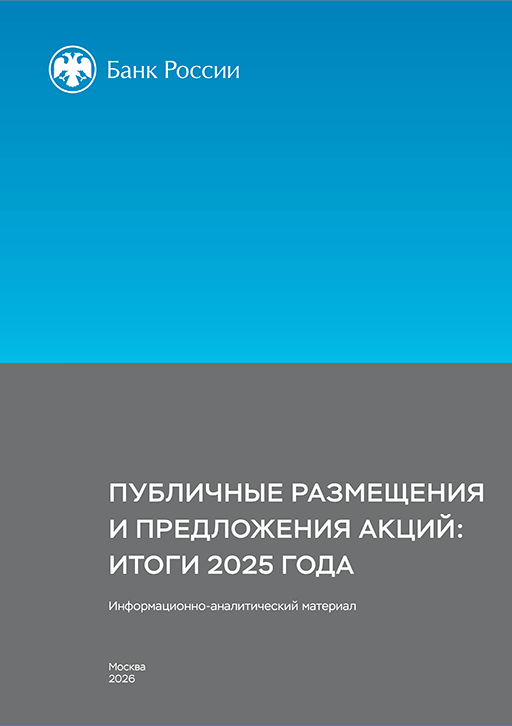 Банк России

ПУБЛИЧНЫЕ РАЗМЕЩЕНИЯ И ПРЕДЛОЖЕНИЯ АКЦИЙ: ИТОГИ 2025 ГОДА

Информационно-аналитический материал

Москва
2026